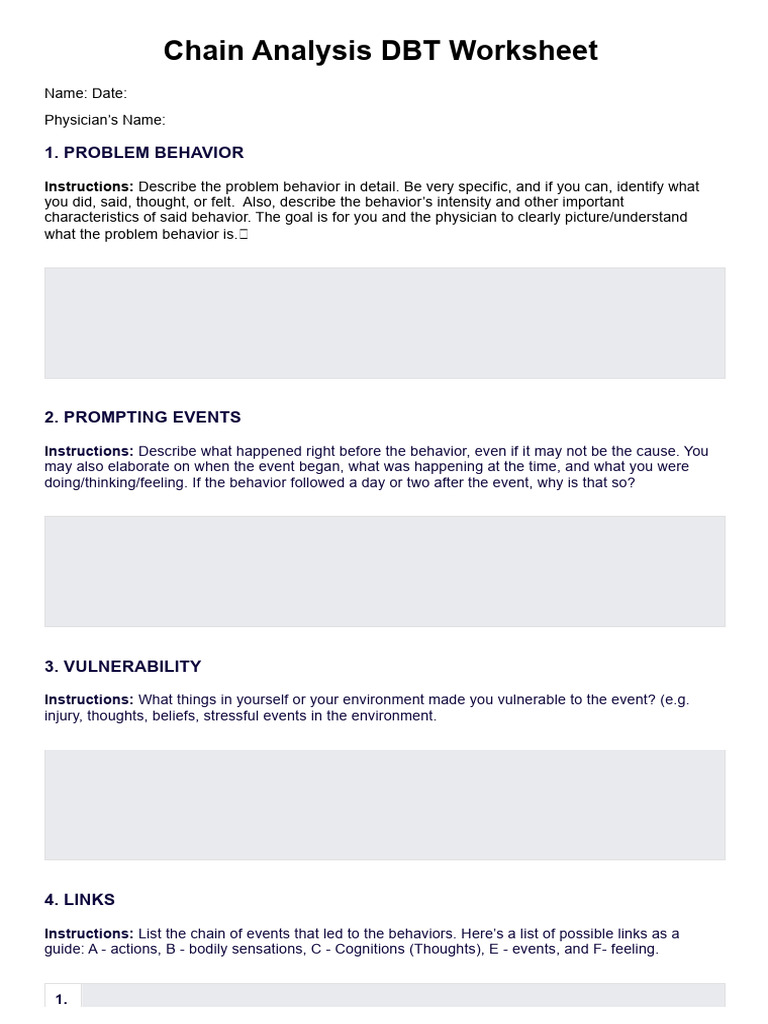 Chain Analysis DBT Worksheet

Name: Date:

Physician's Name:

1. PROBLEM BEHAVIOR

Instructions: Describe the problem behavior in detail. Be very specific, and if you can, identify what you did, said, thought, or felt. Also, describe the behavior's intensity and other important characteristics of said behavior. The goal is for you and the physician to clearly picture/understand what the problem behavior is.

2. PROMPTING EVENTS

Instructions: Describe what happened right before the behavior, even if it may not be the cause. You may also elaborate on when the event began, what was happening at the time, and what you were doing/thinking/feeling. If the behavior followed a day or two after the event, why is that so?

3. VULNERABILITY

Instructions: What things in yourself or your environment made you vulnerable to the event? (e.g. injury, thoughts, beliefs, stressful events in the environment.

4. LINKS

Instructions: List the chain of events that led to the behaviors. Here's a list of possible links as a guide: A - actions, B - bodily sensations, C - Cognitions (Thoughts), E - events, and F- feeling.

1.